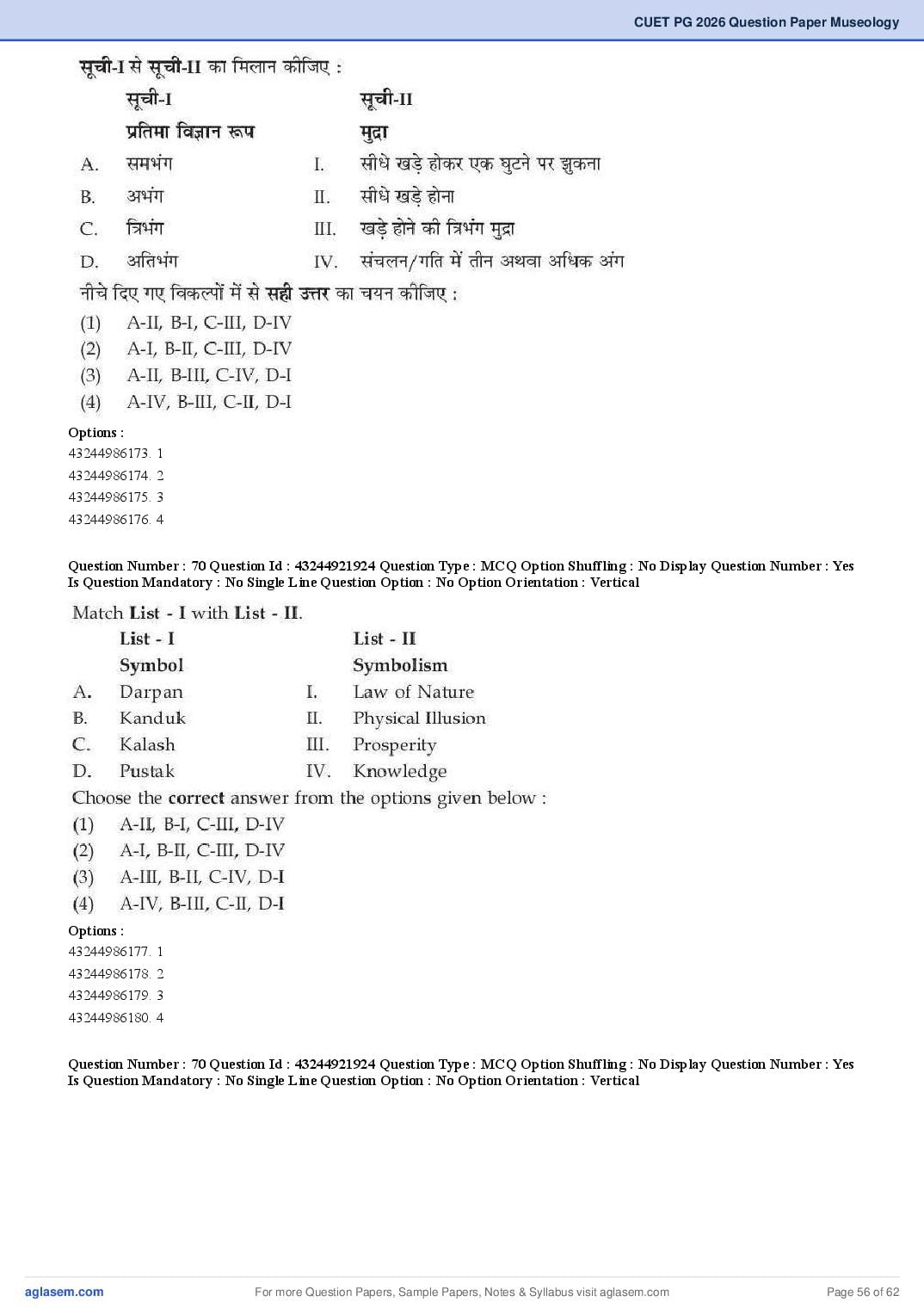 CUET PG 2026 Question Paper Museology

सूची-I से सूची-II का मिलान कीजिए :

| | सूची-I | | सूची-II |
|---|---|---|---|
| | प्रतिमा विज्ञान रूप | | मुद्रा |
| A. | समभंग | I. | सीधे खड़े होकर एक घुटने पर झुकना |
| B. | अभंग | II. | सीधे खड़े होना |
| C. | त्रिभंग | III. | खड़े होने की त्रिभंग मुद्रा |
| D. | अतिभंग | IV. | संचलन/गति में तीन अथवा अधिक अंग |

नीचे दिए गए विकल्पों में से सही उत्तर का चयन कीजिए :
(1) A-II, B-I, C-III, D-IV
(2) A-I, B-II, C-III, D-IV
(3) A-II, B-III, C-IV, D-I
(4) A-IV, B-III, C-II, D-I

Options :
43244986173. 1
43244986174. 2
43244986175. 3
43244986176. 4

Question Number : 70 Question Id : 43244921924 Question Type : MCQ Option Shuffling : No Display Question Number : Yes Is Question Mandatory : No Single Line Question Option : No Option Orientation : Vertical

Match List - I with List - II.

| | List - I | | List - II |
|---|---|---|---|
| | Symbol | | Symbolism |
| A. | Darpan | I. | Law of Nature |
| B. | Kanduk | II. | Physical Illusion |
| C. | Kalash | III. | Prosperity |
| D. | Pustak | IV. | Knowledge |

Choose the correct answer from the options given below :
(1) A-II, B-I, C-III, D-IV
(2) A-I, B-II, C-III, D-IV
(3) A-III, B-II, C-IV, D-I
(4) A-IV, B-III, C-II, D-I

Options :
43244986177. 1
43244986178. 2
43244986179. 3
43244986180. 4

Question Number : 70 Question Id : 43244921924 Question Type : MCQ Option Shuffling : No Display Question Number : Yes Is Question Mandatory : No Single Line Question Option : No Option Orientation : Vertical

aglasem.com
For more Question Papers, Sample Papers, Notes & Syllabus visit aglasem.com
Page 56 of 62